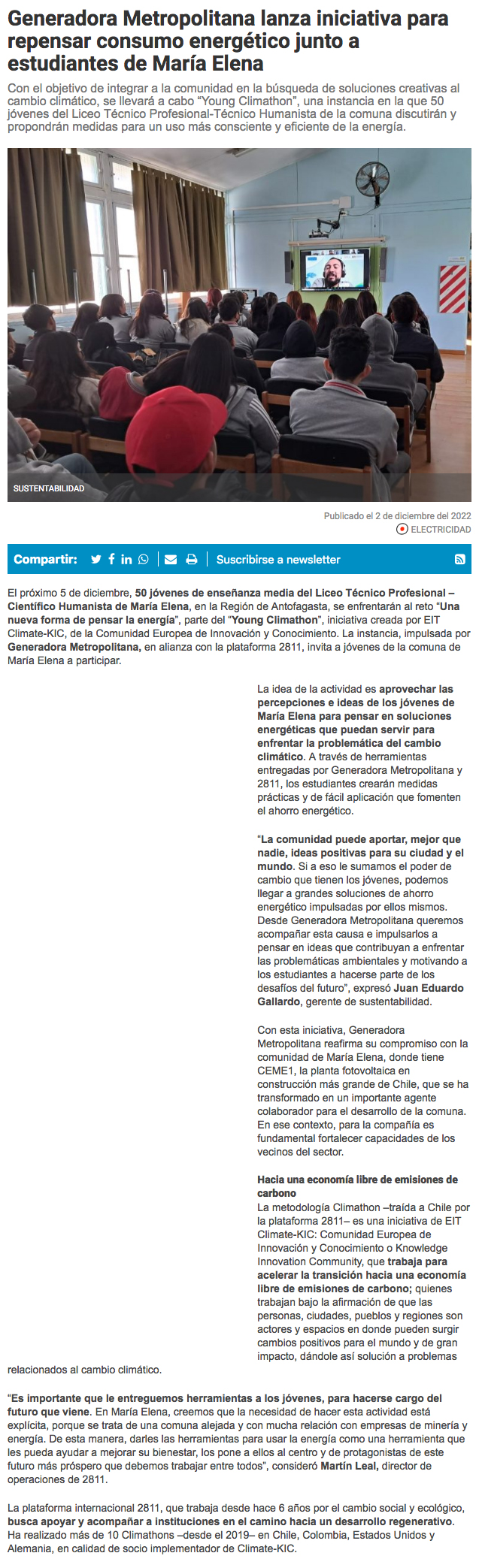 Generadora Metropolitana lanza iniciativa para repensar consumo energético junto a estudiantes de María Elena

Con el objetivo de integrar a la comunidad en la búsqueda de soluciones creativas al cambio climático, se llevará a cabo "Young Climathon", una instancia en la que 50 jóvenes del Liceo Técnico Profesional-Técnico Humanista de la comuna discutirán y propondrán medidas para un uso más consciente y eficiente de la energía.

SUSTENTABILIDAD

Publicado el 2 de diciembre del 2022

ELECTRICIDAD

Compartir:

Suscribirse a newsletter

El próximo 5 de diciembre, 50 jóvenes de enseñanza media del Liceo Técnico Profesional – Científico Humanista de María Elena, en la Región de Antofagasta, se enfrentarán al reto "Una nueva forma de pensar la energía", parte del "Young Climathon", iniciativa creada por EIT Climate-KIC, de la Comunidad Europea de Innovación y Conocimiento. La instancia, impulsada por Generadora Metropolitana, en alianza con la plataforma 2811, invita a jóvenes de la comuna de María Elena a participar.

La idea de la actividad es aprovechar las percepciones e ideas de los jóvenes de María Elena para pensar en soluciones energéticas que puedan servir para enfrentar la problemática del cambio climático. A través de herramientas entregadas por Generadora Metropolitana y 2811, los estudiantes crearán medidas prácticas y de fácil aplicación que fomenten el ahorro energético.

"La comunidad puede aportar, mejor que nadie, ideas positivas para su ciudad y el mundo. Si a eso le sumamos el poder de cambio que tienen los jóvenes, podemos llegar a grandes soluciones de ahorro energético impulsadas por ellos mismos. Desde Generadora Metropolitana queremos acompañar esta causa e impulsarlos a pensar en ideas que contribuyan a enfrentar las problemáticas ambientales y motivando a los estudiantes a hacerse parte de los desafíos del futuro", expresó Juan Eduardo Gallardo, gerente de sustentabilidad.

Con esta iniciativa, Generadora Metropolitana reafirma su compromiso con la comunidad de María Elena, donde tiene CEME1, la planta fotovoltaica en construcción más grande de Chile, que se ha transformado en un importante agente colaborador para el desarrollo de la comuna. En ese contexto, para la compañía es fundamental fortalecer capacidades de los vecinos del sector.

Hacia una economía libre de emisiones de carbono
La metodología Climathon –traída a Chile por la plataforma 2811– es una iniciativa de EIT Climate-KIC: Comunidad Europea de Innovación y Conocimiento o Knowledge Innovation Community, que trabaja para acelerar la transición hacia una economía libre de emisiones de carbono; quienes trabajan bajo la afirmación de que las personas, ciudades, pueblos y regiones son actores y espacios en donde pueden surgir cambios positivos para el mundo y de gran impacto, dándole así solución a problemas relacionados al cambio climático.

"Es importante que le entreguemos herramientas a los jóvenes, para hacerse cargo del futuro que viene. En María Elena, creemos que la necesidad de hacer esta actividad está explícita, porque se trata de una comuna alejada y con mucha relación con empresas de minería y energía. De esta manera, darles las herramientas para usar la energía como una herramienta que les pueda ayudar a mejorar su bienestar, los pone a ellos al centro y de protagonistas de este futuro más próspero que debemos trabajar entre todos", consideró Martín Leal, director de operaciones de 2811.

La plataforma internacional 2811, que trabaja desde hace 6 años por el cambio social y ecológico, busca apoyar y acompañar a instituciones en el camino hacia un desarrollo regenerativo. Ha realizado más de 10 Climathons –desde el 2019– en Chile, Colombia, Estados Unidos y Alemania, en calidad de socio implementador de Climate-KIC.